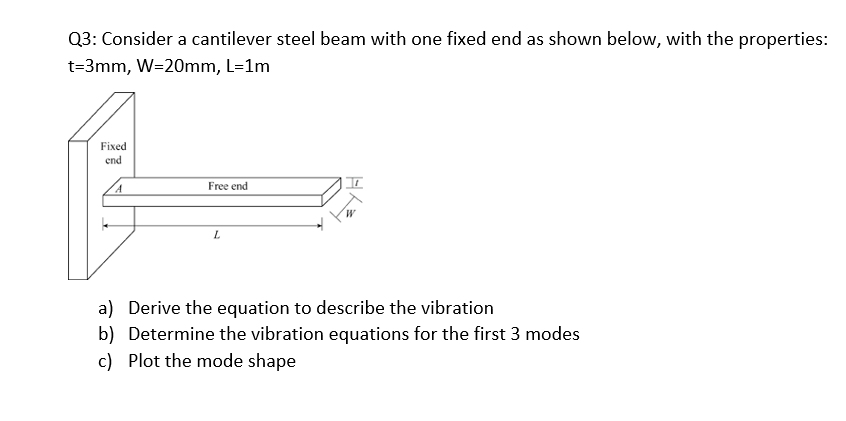 Q3: Consider a cantilever steel beam with one fixed end as shown below, with the properties: t=3mm, W=20mm, L=1m

Fixed end

A

Free end

t

W

L

a) Derive the equation to describe the vibration
b) Determine the vibration equations for the first 3 modes
c) Plot the mode shape